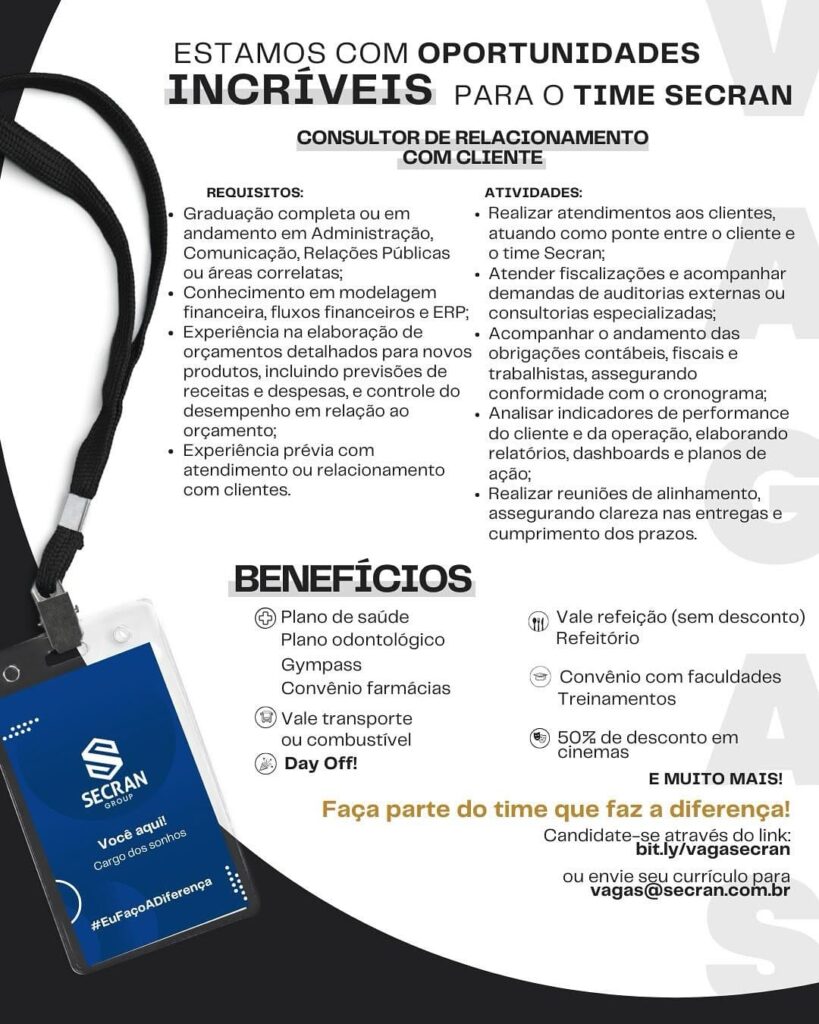 ESTAMOS COM OPORTUNIDADES INCRÍVEIS PARA O TIME SECRAN

CONSULTOR DE RELACIONAMENTO COM CLIENTE

REQUISITOS:
• Graduação completa ou em andamento em Administração, Comunicação, Relações Públicas ou áreas correlatas;
• Conhecimento em modelagem financeira, fluxos financeiros e ERP;
• Experiência na elaboração de orçamentos detalhados para novos produtos, incluindo previsões de receitas e despesas, e controle do desempenho em relação ao orçamento;
• Experiência prévia com atendimento ou relacionamento com clientes.

ATIVIDADES:
• Realizar atendimentos aos clientes, atuando como ponte entre o cliente e o time Secran;
• Atender fiscalizações e acompanhar demandas de auditorias externas ou consultorias especializadas;
• Acompanhar o andamento das obrigações contábeis, fiscais e trabalhistas, assegurando conformidade com o cronograma;
• Analisar indicadores de performance do cliente e da operação, elaborando relatórios, dashboards e planos de ação;
• Realizar reuniões de alinhamento, assegurando clareza nas entregas e cumprimento dos prazos.

BENEFÍCIOS
Plano de saúde
Plano odontológico
Gympass
Convênio farmácias
Vale transporte ou combustível
Day Off!
Vale refeição (sem desconto)
Refeitório
Convênio com faculdades
Treinamentos
50% de desconto em cinemas
E MUITO MAIS!

Faça parte do time que faz a diferença!
Candidate-se através do link:
bit.ly/vagasecran
ou envie seu currículo para
vagas@secran.com.br

SECRAN GROUP
Você aqui!
Cargo dos sonhos
#EuFaçoADiferença

VAGAS